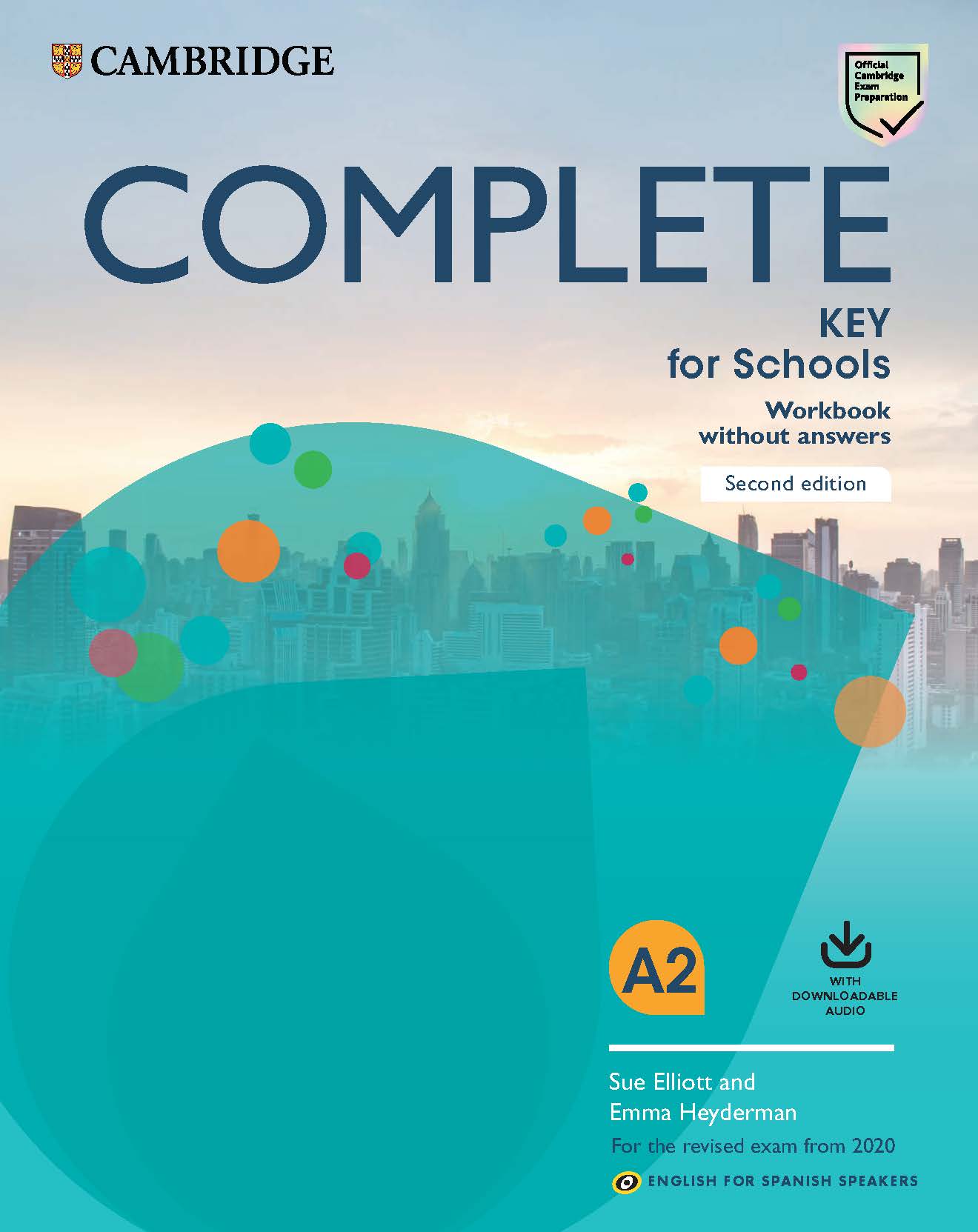 CAMBRIDGE

Official Cambridge Exam Preparation

COMPLETE

KEY for Schools

Workbook without answers

Second edition

A2

WITH DOWNLOADABLE AUDIO

Sue Elliott and Emma Heyderman

For the revised exam from 2020

ENGLISH FOR SPANISH SPEAKERS